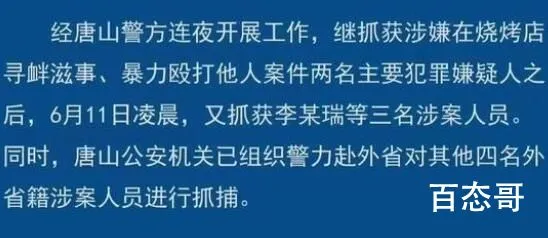 经唐山警方连夜开展工作，继抓获涉嫌在烧烤店寻衅滋事、暴力殴打他人案件两名主要犯罪嫌疑人之后，6月11日凌晨，又抓获李某瑞等三名涉案人员。同时，唐山公安机关已组织警力赴外省对其他四名外省籍涉案人员进行抓捕。

百态哥